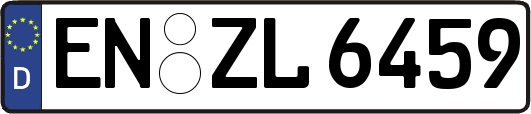 D
EN ZL 6459